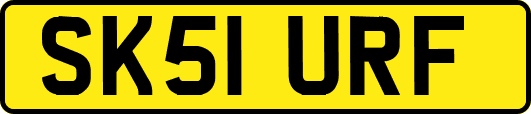 SK51 URF